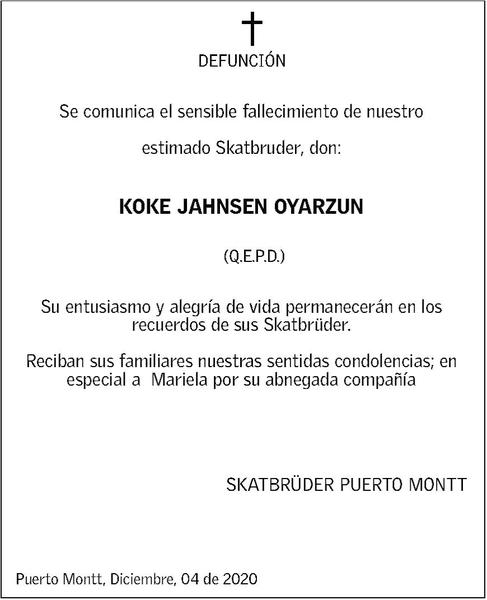 DEFUNCIÓN

Se comunica el sensible fallecimiento de nuestro estimado Skatbruder, don:

KOKE JAHNSEN OYARZUN

(Q.E.P.D.)

Su entusiasmo y alegría de vida permanecerán en los recuerdos de sus Skatbrüder.

Reciban sus familiares nuestras sentidas condolencias; en especial a Mariela por su abnegada compañía

SKATBRÜDER PUERTO MONTT

Puerto Montt, Diciembre, 04 de 2020